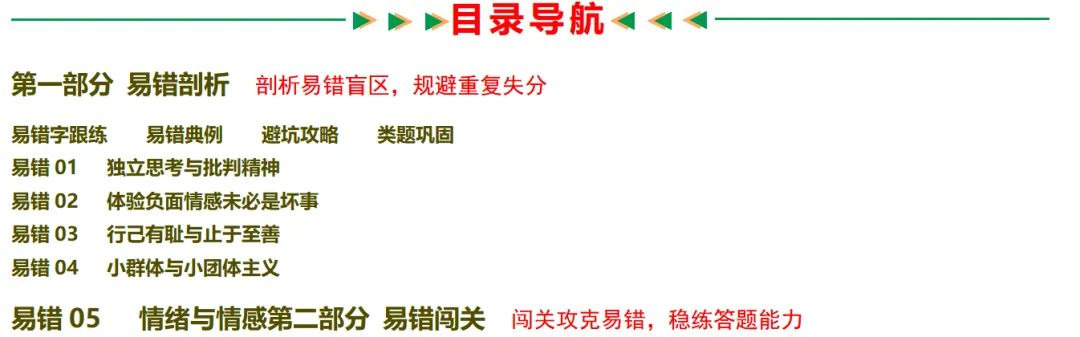 目录导航

第一部分 易错剖析 剖析易错盲区，规避重复失分

易错字跟练 易错典例 避坑攻略 类题巩固

易错 01 独立思考与批判精神

易错 02 体验负面情感未必是坏事

易错 03 行己有耻与止于至善

易错 04 小群体与小团体主义

易错 05 情绪与情感第二部分 易错闯关 闯关攻克易错，稳练答题能力